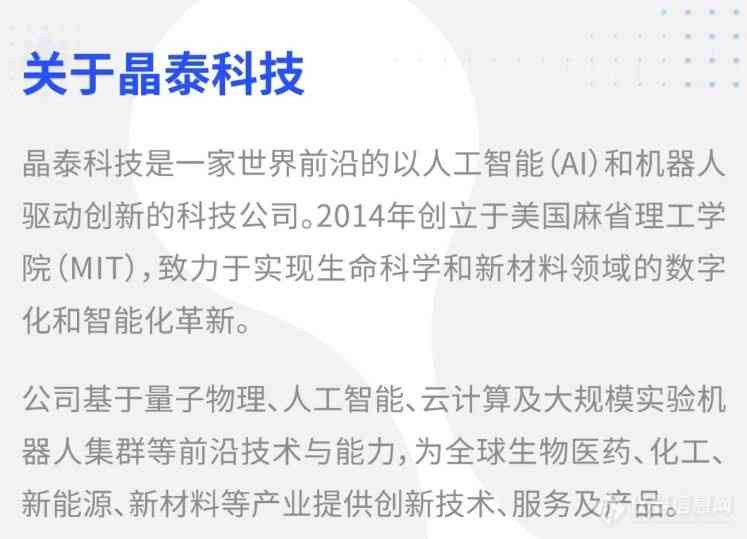 关于晶泰科技

晶泰科技是一家世界前沿的以人工智能（AI）和机器人驱动创新的科技公司。2014年创立于美国麻省理工学院（MIT），致力于实现生命科学和新材料领域的数字化和智能化革新。

公司基于量子物理、人工智能、云计算及大规模实验机器人集群等前沿技术与能力，为全球生物医药、化工、新能源、新材料等产业提供创新技术、服务及产品。